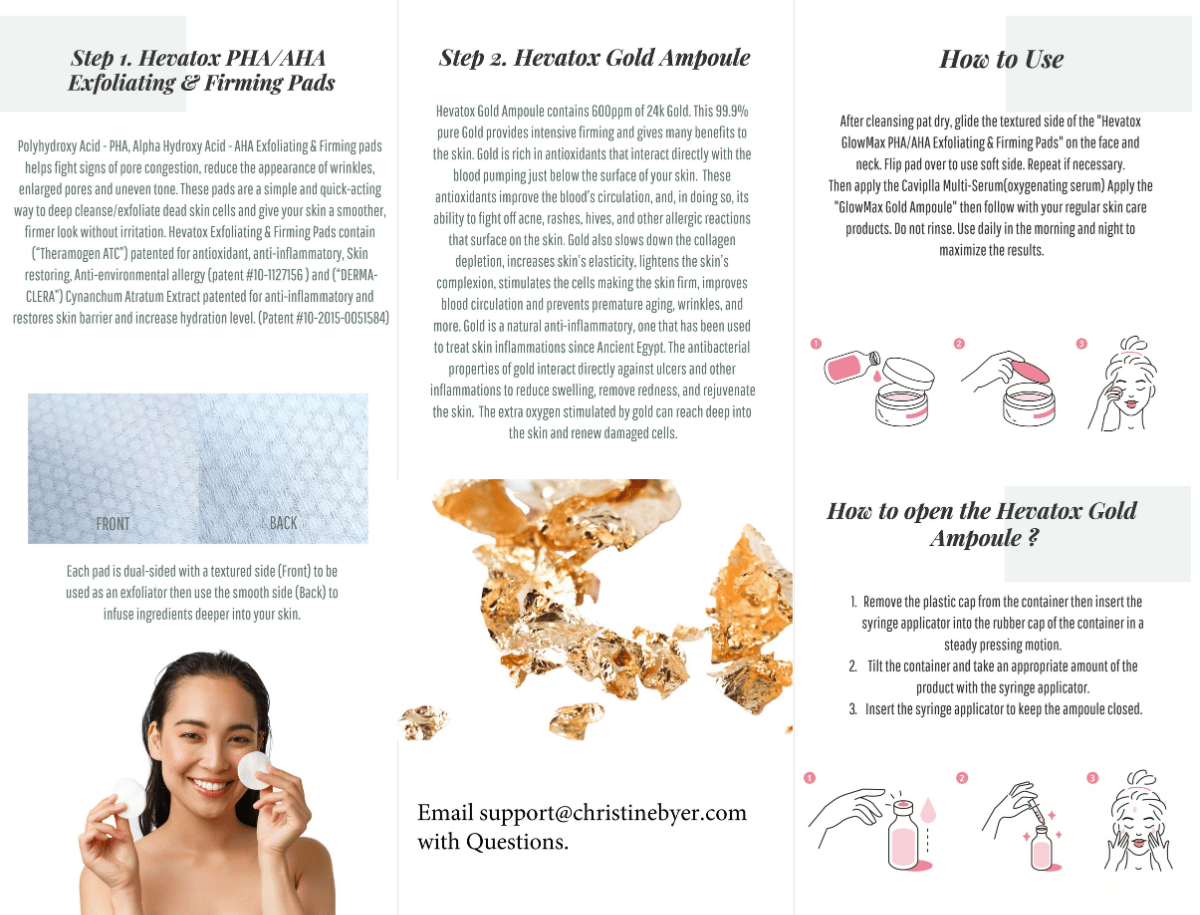 Step 1. Hevatox PHA/AHA Exfoliating & Firming Pads

Polyhydroxy Acid - PHA, Alpha Hydroxy Acid - AHA Exfoliating & Firming pads helps fight signs of pore congestion, reduce the appearance of wrinkles, enlarged pores and uneven tone. These pads are a simple and quick-acting way to deep cleanse/exfoliate dead skin cells and give your skin a smoother, firmer look without irritation. Hevatox Exfoliating & Firming Pads contain ("Theramogen ATC") patented for antioxidant, anti-inflammatory, Skin restoring, Anti-environmental allergy (patent #10-1127156 ) and ("DERMA-CLERA") Cynanchum Atratum Extract patented for anti-inflammatory and restores skin barrier and increase hydration level. (Patent #10-2015-0051584)

FRONT

BACK

Each pad is dual-sided with a textured side (Front) to be used as an exfoliator then use the smooth side (Back) to infuse ingredients deeper into your skin.

Step 2. Hevatox Gold Ampoule

Hevatox Gold Ampoule contains 600ppm of 24k Gold. This 99.9% pure Gold provides intensive firming and gives many benefits to the skin. Gold is rich in antioxidants that interact directly with the blood pumping just below the surface of your skin. These antioxidants improve the blood's circulation, and, in doing so, its ability to fight off acne, rashes, hives, and other allergic reactions that surface on the skin. Gold also slows down the collagen depletion, increases skin's elasticity, lightens the skin's complexion, stimulates the cells making the skin firm, improves blood circulation and prevents premature aging, wrinkles, and more. Gold is a natural anti-inflammatory, one that has been used to treat skin inflammations since Ancient Egypt. The antibacterial properties of gold interact directly against ulcers and other inflammations to reduce swelling, remove redness, and rejuvenate the skin. The extra oxygen stimulated by gold can reach deep into the skin and renew damaged cells.

Email support@christinebyer.com with Questions.

How to Use

After cleansing pat dry, glide the textured side of the "Hevatox GlowMax PHA/AHA Exfoliating & Firming Pads" on the face and neck. Flip pad over to use soft side. Repeat if necessary. Then apply the Caviplla Multi-Serum(oxygenating serum) Apply the "GlowMax Gold Ampoule" then follow with your regular skin care products. Do not rinse. Use daily in the morning and night to maximize the results.

1 2 3

How to open the Hevatox Gold Ampoule ?

1. Remove the plastic cap from the container then insert the syringe applicator into the rubber cap of the container in a steady pressing motion.
2. Tilt the container and take an appropriate amount of the product with the syringe applicator.
3. Insert the syringe applicator to keep the ampoule closed.

1 2 3